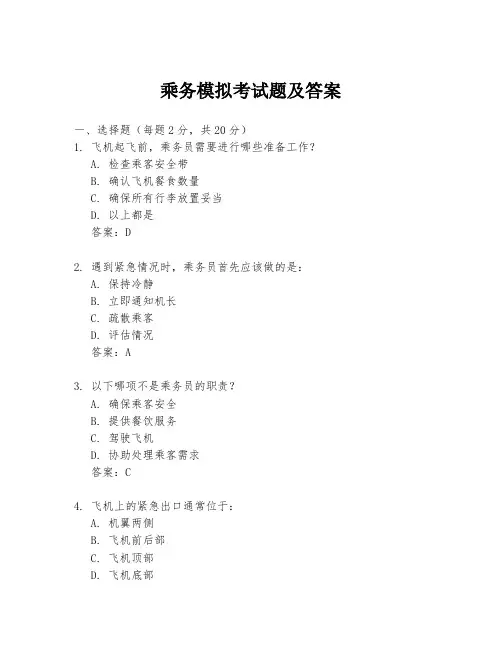 乘务模拟考试题及答案

一、选择题（每题 2 分，共 20 分）

1. 飞机起飞前，乘务员需要进行哪些准备工作？
A. 检查乘客安全带
B. 确认飞机餐食数量
C. 确保所有行李放置妥当
D. 以上都是
答案：D

2. 遇到紧急情况时，乘务员首先应该做的是：
A. 保持冷静
B. 立即通知机长
C. 疏散乘客
D. 评估情况
答案：A

3. 以下哪项不是乘务员的职责？
A. 确保乘客安全
B. 提供餐饮服务
C. 驾驶飞机
D. 协助处理乘客需求
答案：C

4. 飞机上的紧急出口通常位于：
A. 机翼两侧
B. 飞机前后部
C. 飞机顶部
D. 飞机底部